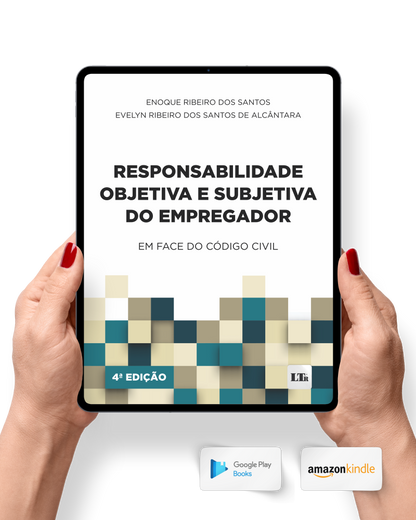 ENOQUE RIBEIRO DOS SANTOS
EVELYN RIBEIRO DOS SANTOS DE ALCÂNTARA

RESPONSABILIDADE OBJETIVA E SUBJETIVA DO EMPREGADOR

EM FACE DO CÓDIGO CIVIL

4ª EDIÇÃO

LTr

Google Play Books

amazonkindle